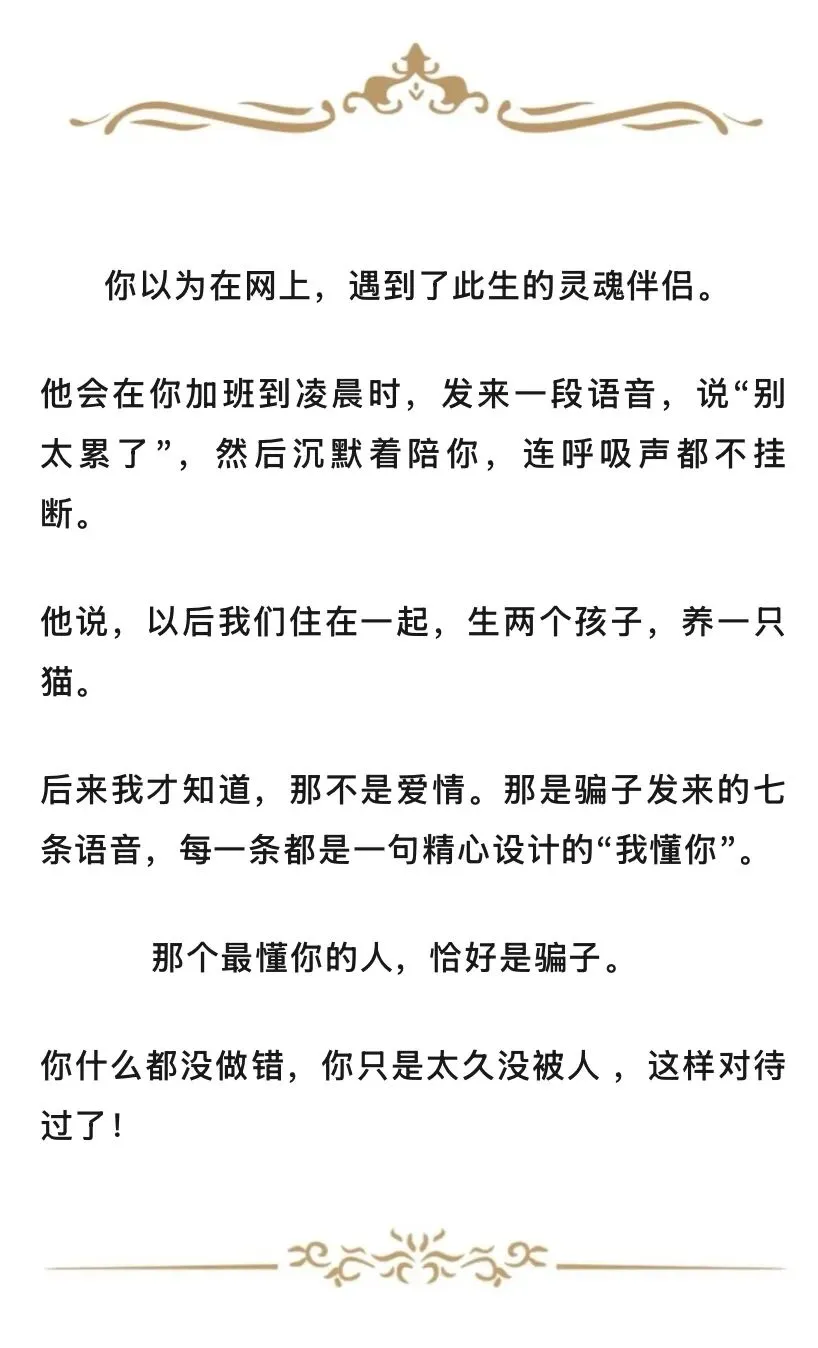 你以为在网上，遇到了此生的灵魂伴侣。

他会在你加班到凌晨时，发来一段语音，说“别太累了”，然后沉默着陪你，连呼吸声都不挂断。

他说，以后我们住在一起，生两个孩子，养一只猫。

后来我才知道，那不是爱情。那是骗子发来的七条语音，每一条都是一句精心设计的“我懂你”。

那个最懂你的人，恰好是骗子。

你什么都没做错，你只是太久没被人，这样对待过了！